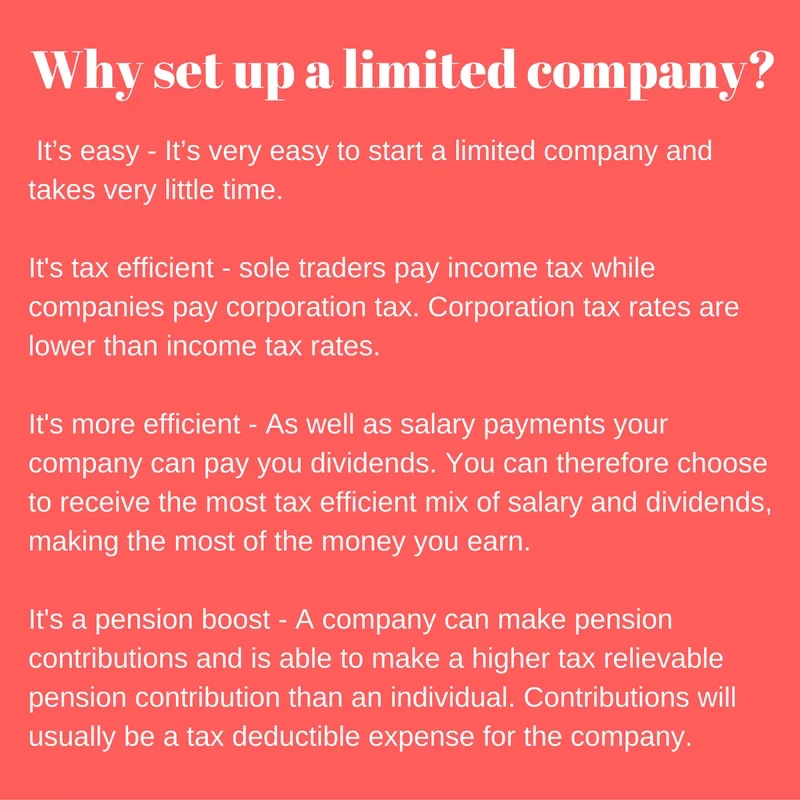 Why set up a limited company?

It's easy - It's very easy to start a limited company and takes very little time.

It's tax efficient - sole traders pay income tax while companies pay corporation tax. Corporation tax rates are lower than income tax rates.

It's more efficient - As well as salary payments your company can pay you dividends. You can therefore choose to receive the most tax efficient mix of salary and dividends, making the most of the money you earn.

It's a pension boost - A company can make pension contributions and is able to make a higher tax relievable pension contribution than an individual. Contributions will usually be a tax deductible expense for the company.